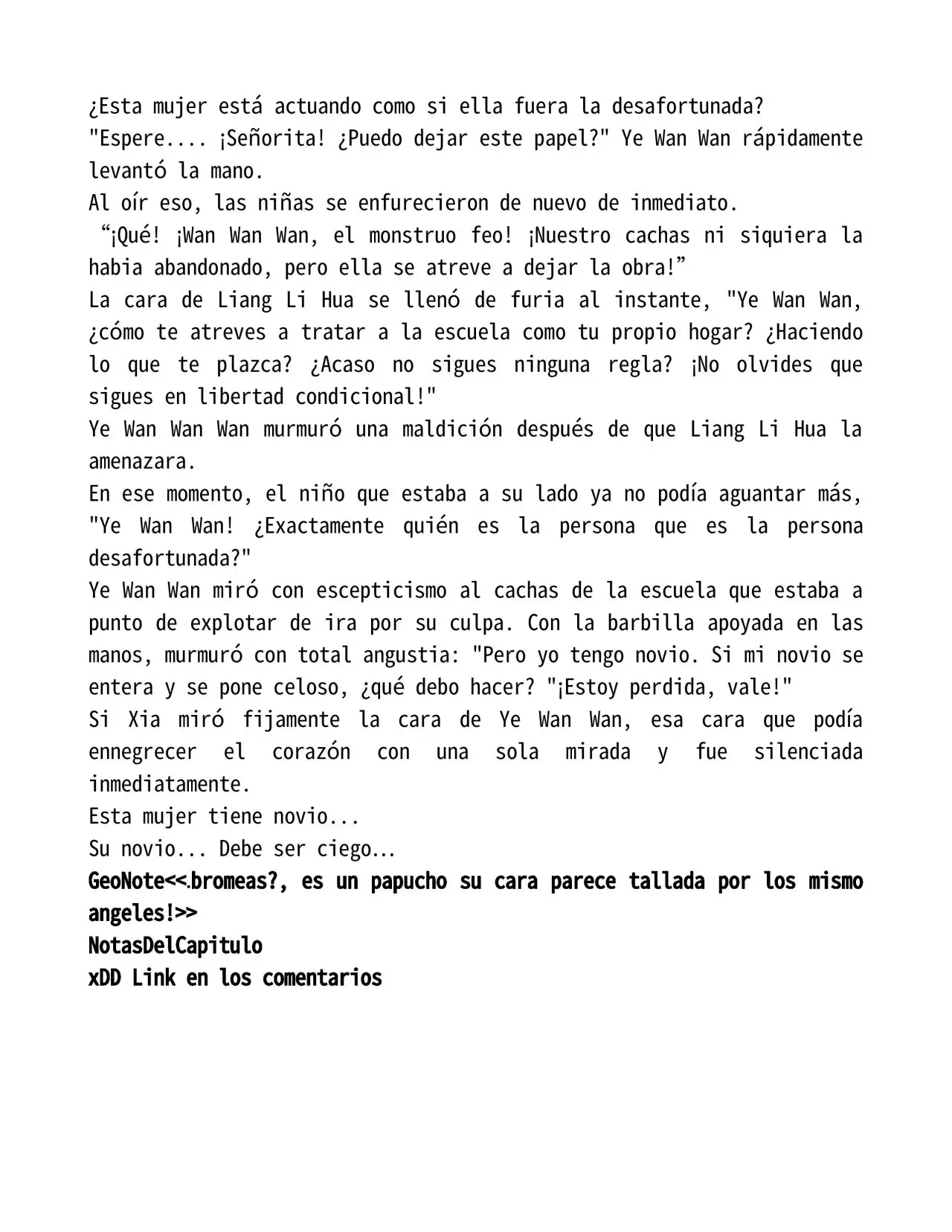 ¿Esta mujer está actuando como si ella fuera la desafortunada?

"Espere.... ¡Señorita! ¿Puedo dejar este papel?" Ye Wan Wan rápidamente levantó la mano.

Al oír eso, las niñas se enfurecieron de nuevo de inmediato.

"¡Qué! ¡Wan Wan Wan, el monstruo feo! ¡Nuestro cachas ni siquiera la habia abandonado, pero ella se atreve a dejar la obra!"

La cara de Liang Li Hua se llenó de furia al instante, "Ye Wan Wan, ¿cómo te atreves a tratar a la escuela como tu propio hogar? ¿Haciendo lo que te plazca? ¿Acaso no sigues ninguna regla? ¡No olvides que sigues en libertad condicional!"

Ye Wan Wan Wan murmuró una maldición después de que Liang Li Hua la amenazara.

En ese momento, el niño que estaba a su lado ya no podía aguantar más, "Ye Wan Wan! ¿Exactamente quién es la persona que es la persona desafortunada?"

Ye Wan Wan miró con escepticismo al cachas de la escuela que estaba a punto de explotar de ira por su culpa. Con la barbilla apoyada en las manos, murmuró con total angustia: "Pero yo tengo novio. Si mi novio se entera y se pone celoso, ¿qué debo hacer? "¡Estoy perdida, vale!"

Si Xia miró fijamente la cara de Ye Wan Wan, esa cara que podía ennegrecer el corazón con una sola mirada y fue silenciada inmediatamente.

Esta mujer tiene novio...

Su novio... Debe ser ciego...

GeoNote<<.bromeas?, es un papucho su cara parece tallada por los mismo angeles!>>

NotasDelCapitulo

xDD Link en los comentarios